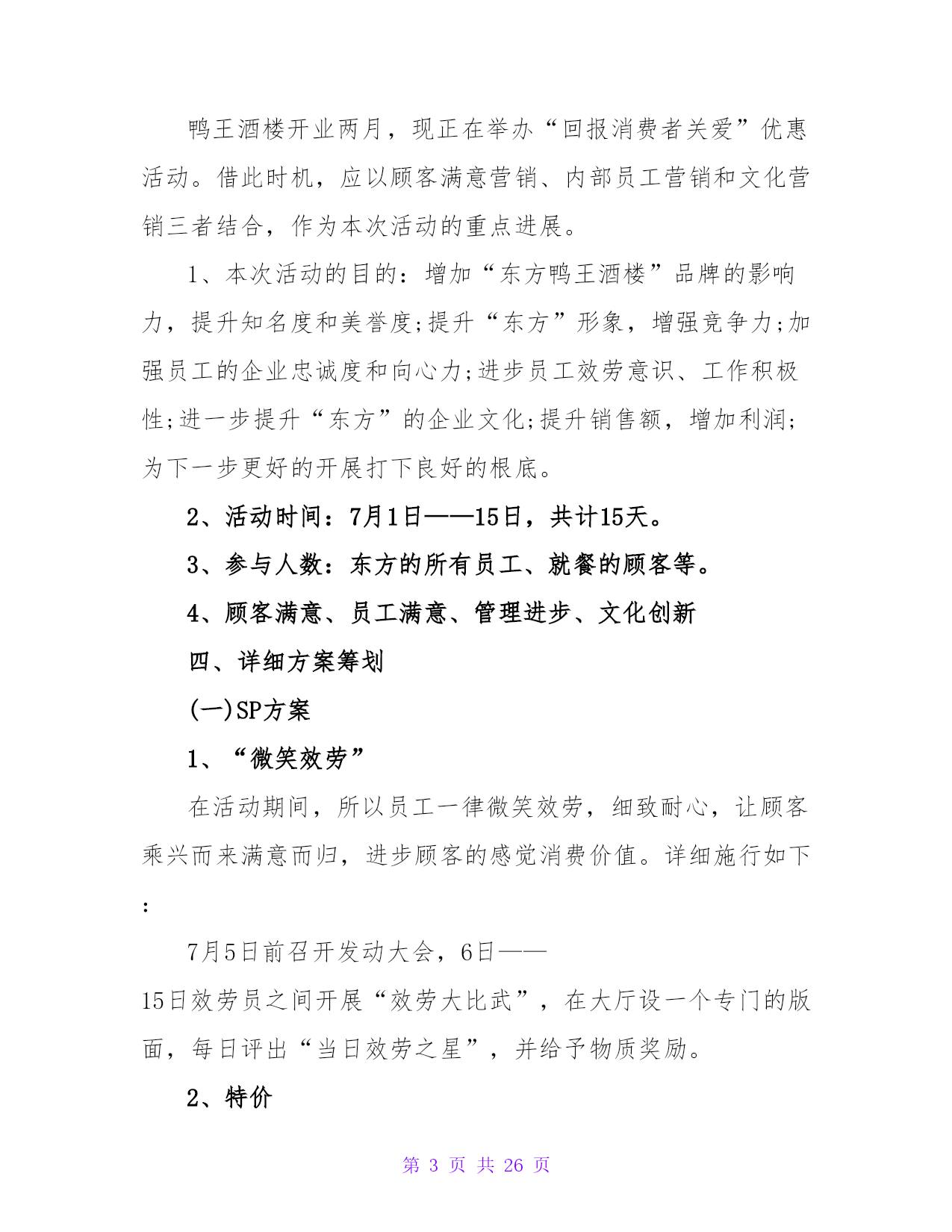 鸭王酒楼开业两月，现正在举办“回报消费者关爱”优惠活动。借此时机，应以顾客满意营销、内部员工营销和文化营销三者结合，作为本次活动的重点进展。

1、本次活动的目的：增加“东方鸭王酒楼”品牌的影响力，提升知名度和美誉度;提升“东方”形象，增强竞争力;加强员工的企业忠诚度和向心力;进步员工效劳意识、工作积极性;进一步提升“东方”的企业文化;提升销售额，增加利润;为下一步更好的开展打下良好的根底。

2、活动时间：7月1日——15日，共计15天。

3、参与人数：东方的所有员工、就餐的顾客等。

4、顾客满意、员工满意、管理进步、文化创新

四、详细方案筹划

(一)SP方案

1、“微笑效劳”

在活动期间，所以员工一律微笑效劳，细致耐心，让顾客乘兴而来满意而归，进步顾客的感觉消费价值。详细施行如下:

7月5日前召开发动大会，6日——15日效劳员之间开展“效劳大比武”，在大厅设一个专门的版面，每日评出“当日效劳之星”，并给予物质奖励。

2、特价

第 3 页 共 26 页